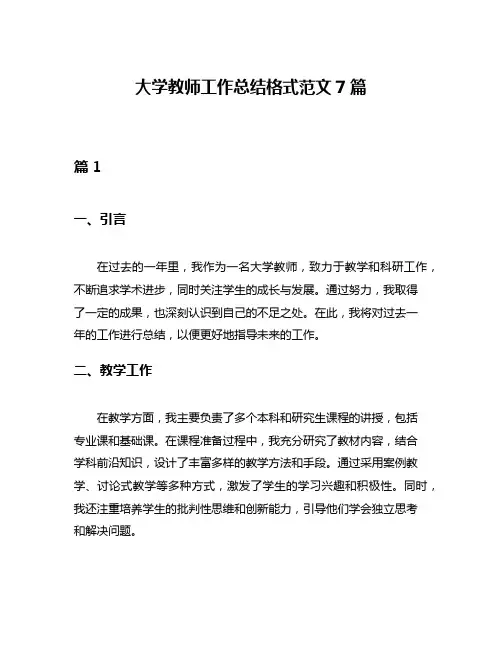 大学教师工作总结格式范文 7 篇

篇 1

一、引言

在过去的一年里，我作为一名大学教师，致力于教学和科研工作，不断追求学术进步，同时关注学生的成长与发展。通过努力，我取得了一定的成果，也深刻认识到自己的不足之处。在此，我将对过去一年的工作进行总结，以便更好地指导未来的工作。

二、教学工作

在教学方面，我主要负责了多个本科和研究生课程的讲授，包括专业课和基础课。在课程准备过程中，我充分研究了教材内容，结合学科前沿知识，设计了丰富多样的教学方法和手段。通过采用案例教学、讨论式教学等多种方式，激发了学生的学习兴趣和积极性。同时，我还注重培养学生的批判性思维和创新能力，引导他们学会独立思考和解决问题。